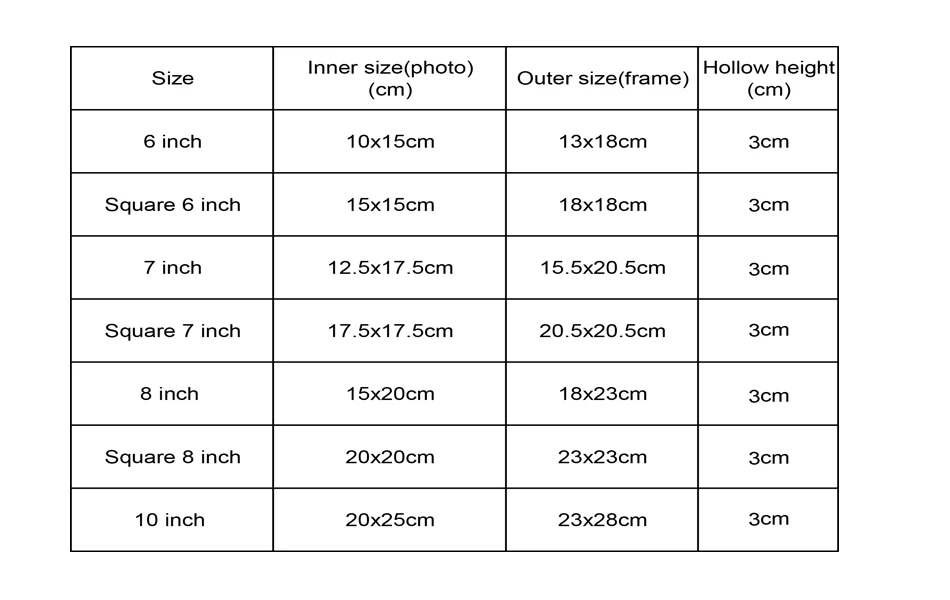 | Size | Inner size(photo) (cm) | Outer size(frame) | Hollow height (cm) |
|---|---|---|---|
| 6 inch | 10x15cm | 13x18cm | 3cm |
| Square 6 inch | 15x15cm | 18x18cm | 3cm |
| 7 inch | 12.5x17.5cm | 15.5x20.5cm | 3cm |
| Square 7 inch | 17.5x17.5cm | 20.5x20.5cm | 3cm |
| 8 inch | 15x20cm | 18x23cm | 3cm |
| Square 8 inch | 20x20cm | 23x23cm | 3cm |
| 10 inch | 20x25cm | 23x28cm | 3cm |